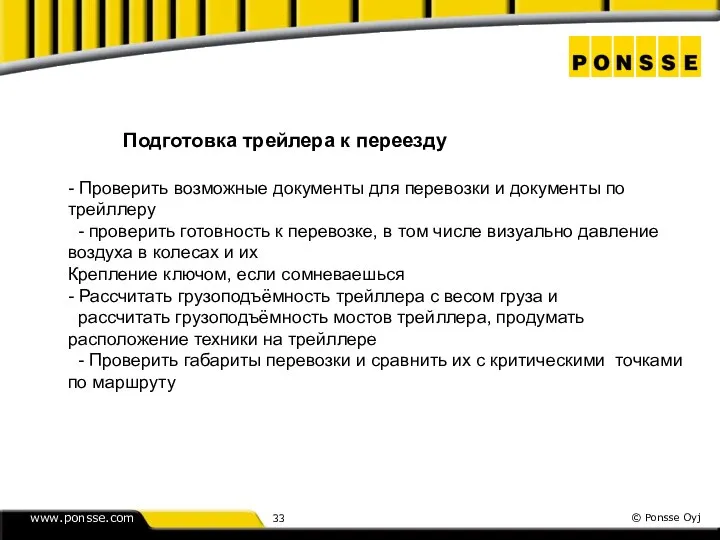 PONSSE

Подготовка трейлера к переезду

- Проверить возможные документы для перевозки и документы по трейллеру
- проверить готовность к перевозке, в том числе визуально давление воздуха в колесах и их
Крепление ключом, если сомневаешься
- Рассчитать грузоподъёмность трейллера с весом груза и рассчитать грузоподъёмность мостов трейллера, продумать расположение техники на трейллере
- Проверить габариты перевозки и сравнить их с критическими точками по маршруту

www.ponsse.com

33

© Ponsse Oyj